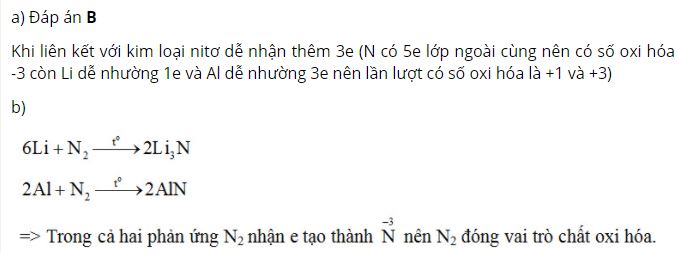 a) Đáp án **B**

Khi liên kết với kim loại nitơ dễ nhận thêm 3e (N có 5e lớp ngoài cùng nên có số oxi hóa -3 còn Li dễ nhường 1e và Al dễ nhường 3e nên lần lượt có số oxi hóa là +1 và +3)

b)

$6Li + N_2 \xrightarrow{t^o} 2Li_3N$

$2Al + N_2 \xrightarrow{t^o} 2AlN$

=> Trong cả hai phản ứng $N_2$ nhận e tạo thành $\overset{-3}{N}$ nên $N_2$ đóng vai trò chất oxi hóa.